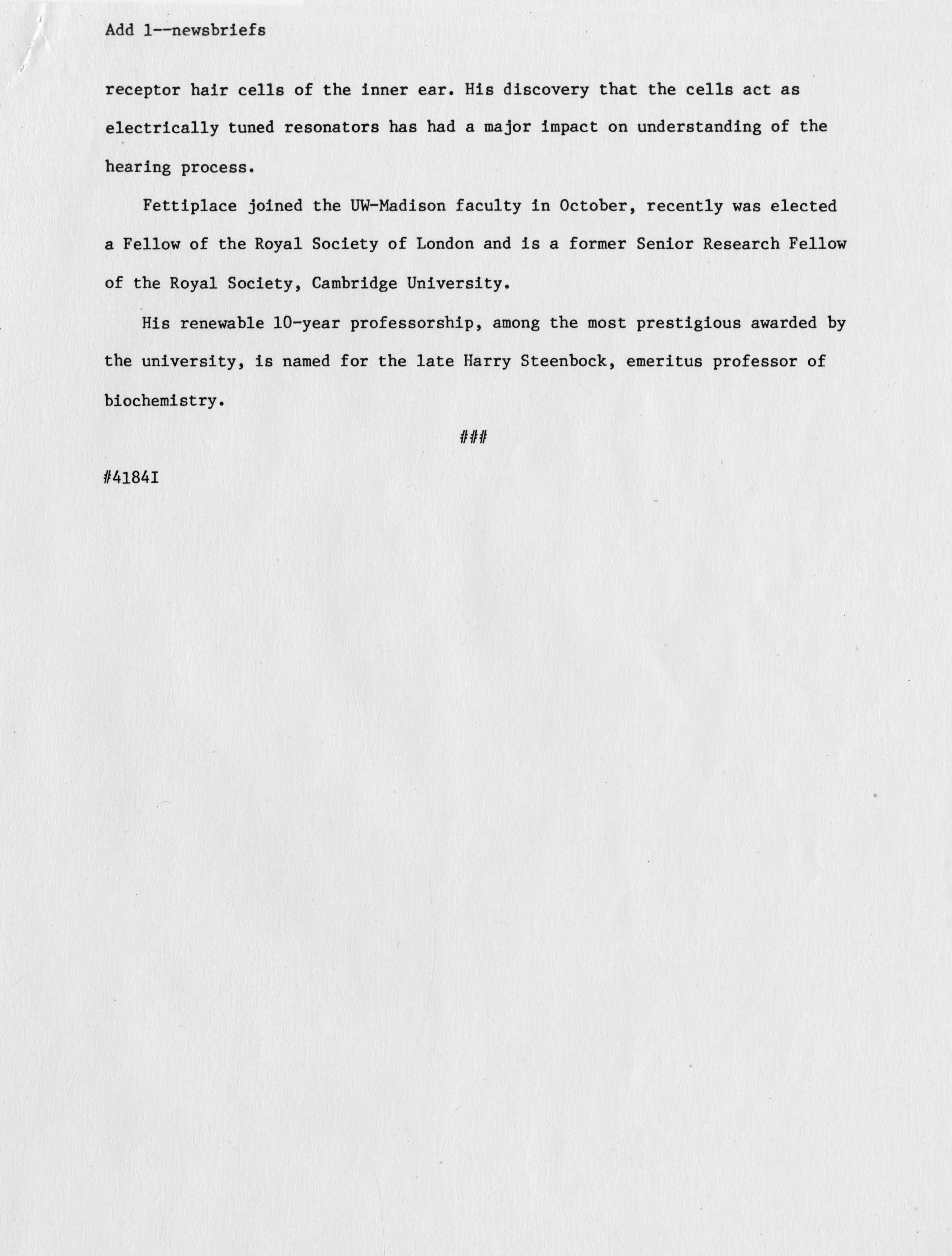 Add 1--newsbriefs

receptor hair cells of the inner ear. His discovery that the cells act as electrically tuned resonators has had a major impact on understanding of the hearing process.

Fettiplace joined the UW-Madison faculty in October, recently was elected a Fellow of the Royal Society of London and is a former Senior Research Fellow of the Royal Society, Cambridge University.

His renewable 10-year professorship, among the most prestigious awarded by the university, is named for the late Harry Steenbock, emeritus professor of biochemistry.

###

#4184I